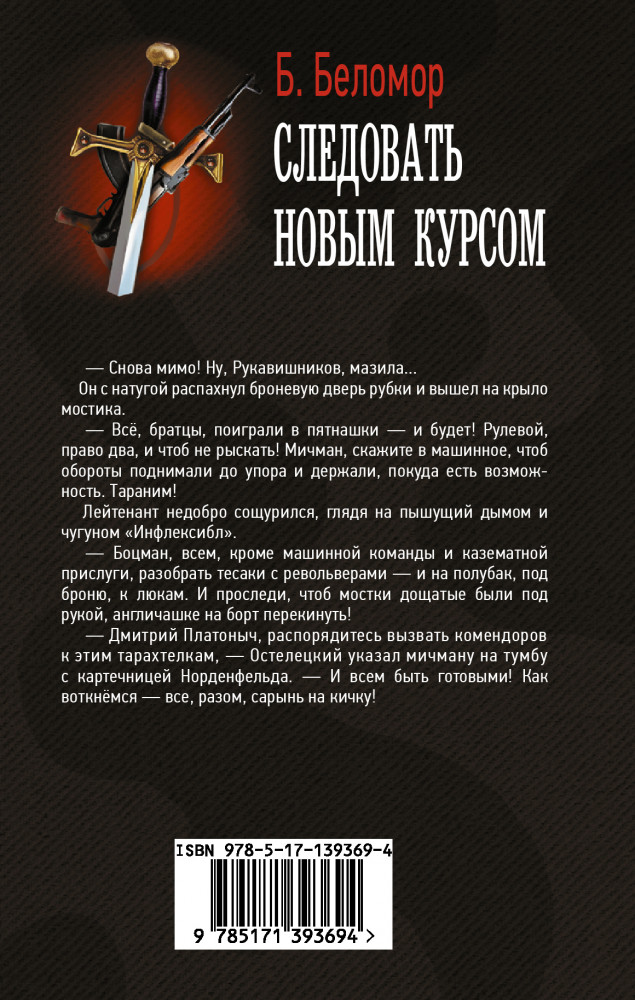 Б. Беломор

СЛЕДОВАТЬ НОВЫМ КУРСОМ

— Снова мимо! Ну, Рукавишников, мазила...

Он с натугой распахнул броневую дверь рубки и вышел на крыло мостика.

— Всё, братцы, поиграли в пятнашки — и будет! Рулевой, право два, и чтоб не рыскать! Мичман, скажите в машинное, чтоб обороты поднимали до упора и держали, покуда есть возможность. Тараним!

Лейтенант недобро сощурился, глядя на пышущий дымом и чугуном «Инфлексибл».

— Боцман, всем, кроме машинной команды и казематной прислуги, разобрать тесаки с револьверами — и на полубак, под броню, к люкам. И проследи, чтоб мостки дощатые были под рукой, англичашке на борт перекинуть!

— Дмитрий Платоныч, распорядитесь вызвать комендоров к этим тарахтелкам, — Остелецкий указал мичману на тумбу с картечницей Норденфельда. — И всем быть готовыми! Как воткнёмся — все, разом, сарынь на кичку!

ISBN 978-5-17-139369-4

9 785171 393694 >